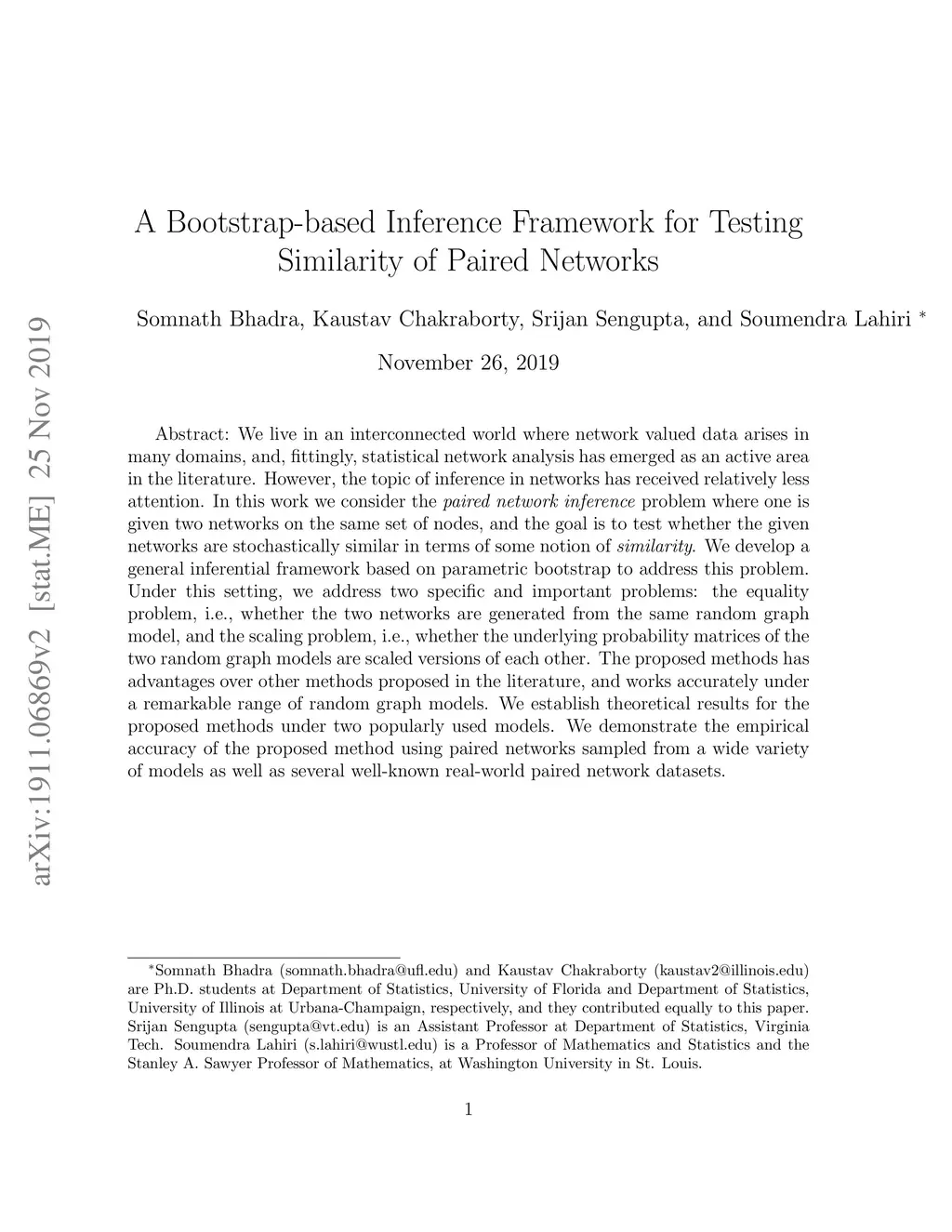 arXiv:1911.06869v2 [stat.ME] 25 Nov 2019

A Bootstrap-based Inference Framework for Testing Similarity of Paired Networks

Somnath Bhadra, Kaustav Chakraborty, Srijan Sengupta, and Soumendra Lahiri *

November 26, 2019

Abstract: We live in an interconnected world where network valued data arises in many domains, and, fittingly, statistical network analysis has emerged as an active area in the literature. However, the topic of inference in networks has received relatively less attention. In this work we consider the paired network inference problem where one is given two networks on the same set of nodes, and the goal is to test whether the given networks are stochastically similar in terms of some notion of similarity. We develop a general inferential framework based on parametric bootstrap to address this problem. Under this setting, we address two specific and important problems: the equality problem, i.e., whether the two networks are generated from the same random graph model, and the scaling problem, i.e., whether the underlying probability matrices of the two random graph models are scaled versions of each other. The proposed methods has advantages over other methods proposed in the literature, and works accurately under a remarkable range of random graph models. We establish theoretical results for the proposed methods under two popularly used models. We demonstrate the empirical accuracy of the proposed method using paired networks sampled from a wide variety of models as well as several well-known real-world paired network datasets.

*Somnath Bhadra (somnath.bhadra@ufl.edu) and Kaustav Chakraborty (kaustav2@illinois.edu) are Ph.D. students at Department of Statistics, University of Florida and Department of Statistics, University of Illinois at Urbana-Champaign, respectively, and they contributed equally to this paper. Srijan Sengupta (sengupta@vt.edu) is an Assistant Professor at Department of Statistics, Virginia Tech. Soumendra Lahiri (s.lahiri@wustl.edu) is a Professor of Mathematics and Statistics and the Stanley A. Sawyer Professor of Mathematics, at Washington University in St. Louis.

1